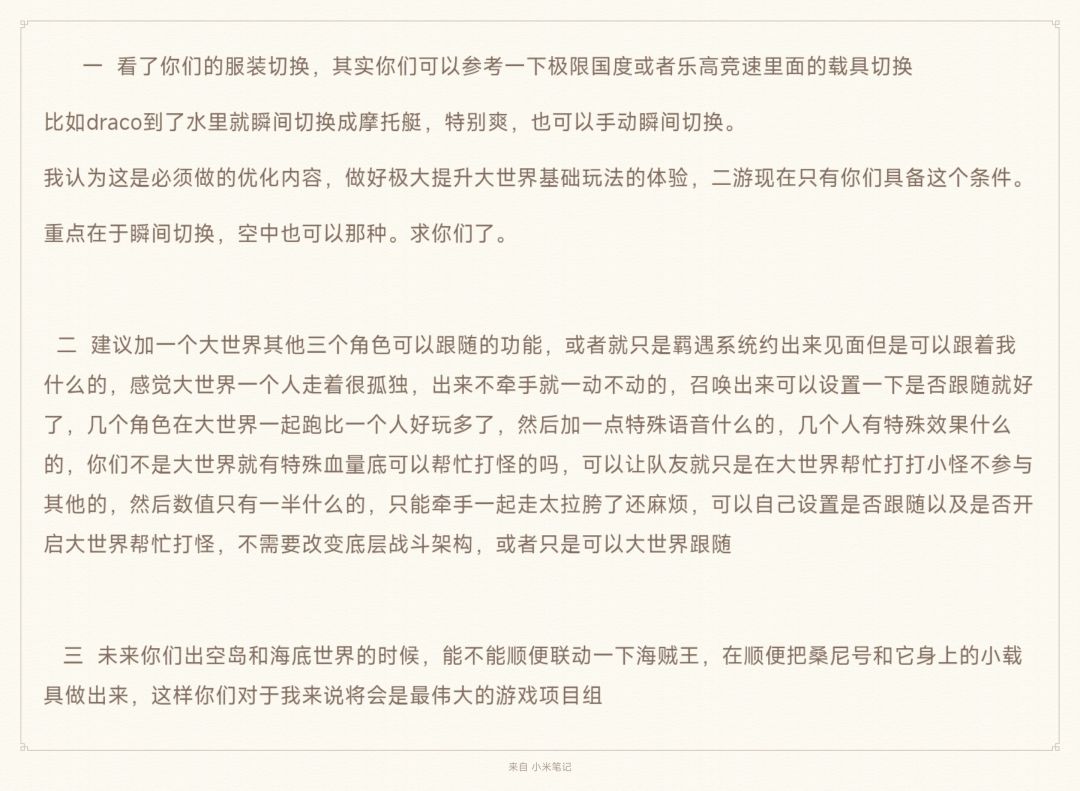 一 看了你们的服装切换，其实你们可以参考一下极限国度或者乐高竞速里面的载具切换

比如draco到了水里就瞬间切换成摩托艇，特别爽，也可以手动瞬间切换。

我认为这是必须做的优化内容，做好极大提升大世界基础玩法的体验，二游现在只有你们具备这个条件。

重点在于瞬间切换，空中也可以那种。求你们了。

二 建议加一个大世界其他三个角色可以跟随的功能，或者就只是羁遇系统约出来见面但是可以跟着我什么的，感觉大世界一个人走着很孤独，出来不牵手就一动不动的，召唤出来可以设置一下是否跟随就好了，几个角色在大世界一起跑比一个人好玩多了，然后加一点特殊语音什么的，几个人有特殊效果什么的，你们不是大世界就有特殊血量底可以帮忙打怪的吗，可以让队友就只是在大世界帮忙打打小怪不参与其他的，然后数值只有一半什么的，只能牵手一起走太拉胯了还麻烦，可以自己设置是否跟随以及是否开启大世界帮忙打怪，不需要改变底层战斗架构，或者只是可以大世界跟随

三 未来你们出空岛和海底世界的时候，能不能顺便联动一下海贼王，在顺便把桑尼号和它身上的小载具做出来，这样你们对于我来说将会是最伟大的游戏项目组

来自 小米笔记